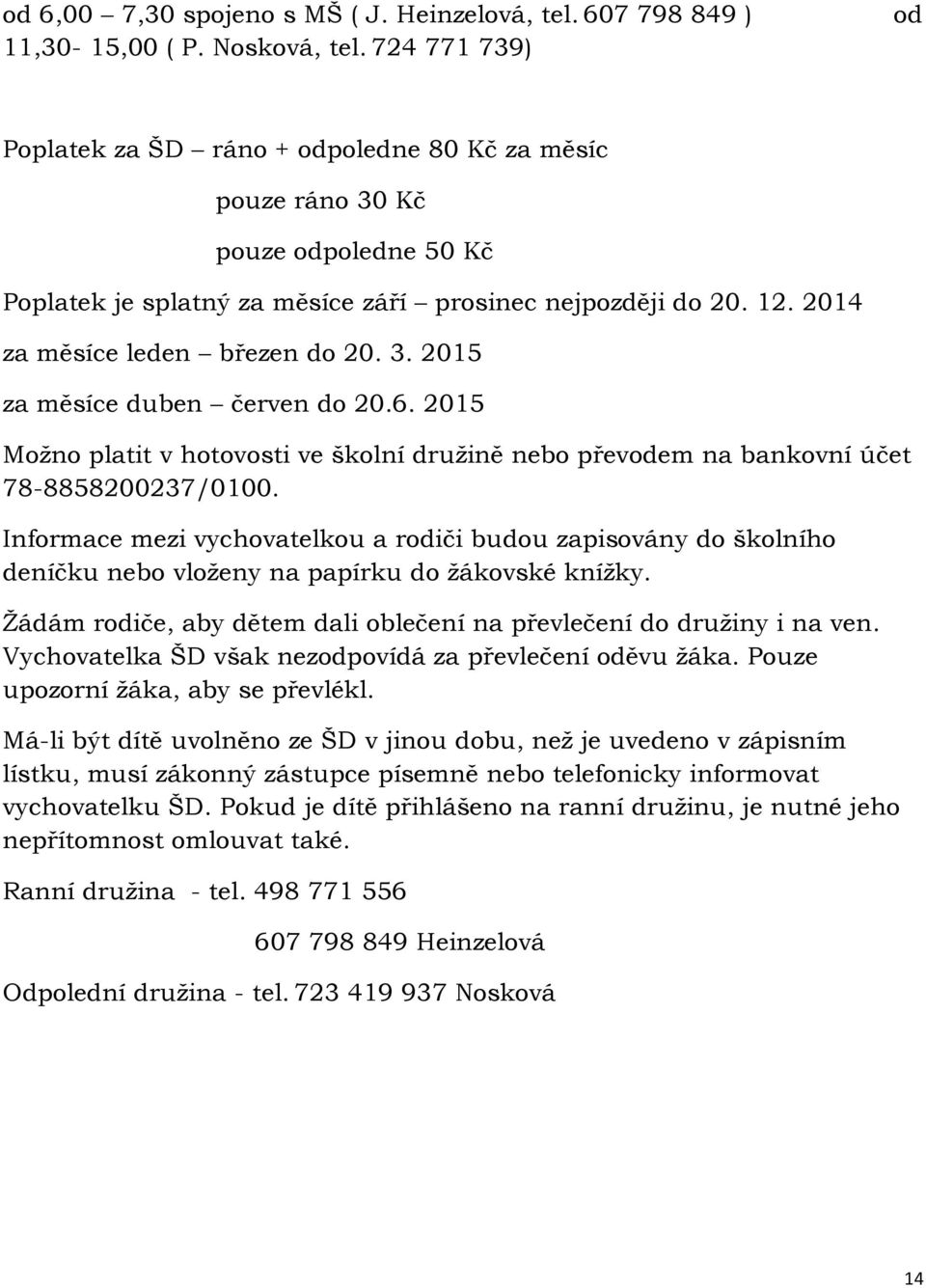 od 6,00 – 7,30 spojeno s MŠ ( J. Heinzelová, tel. 607 798 849 ) od 11,30- 15,00 ( P. Nosková, tel. 724 771 739)

Poplatek za ŠD – ráno + odpoledne 80 Kč za měsíc

pouze ráno 30 Kč

pouze odpoledne 50 Kč

Poplatek je splatný za měsíce září – prosinec nejpozději do 20. 12. 2014

za měsíce leden – březen do 20. 3. 2015

za měsíce duben – červen do 20.6. 2015

Možno platit v hotovosti ve školní družině nebo převodem na bankovní účet 78-8858200237/0100.

Informace mezi vychovatelkou a rodiči budou zapisovány do školního deníčku nebo vloženy na papírku do žákovské knížky.

Žádám rodiče, aby dětem dali oblečení na převlečení do družiny i na ven. Vychovatelka ŠD však nezodpovídá za převlečení oděvu žáka. Pouze upozorní žáka, aby se převlékl.

Má-li být dítě uvolněno ze ŠD v jinou dobu, než je uvedeno v zápisním lístku, musí zákonný zástupce písemně nebo telefonicky informovat vychovatelku ŠD. Pokud je dítě přihlášeno na ranní družinu, je nutné jeho nepřítomnost omlouvat také.

Ranní družina - tel. 498 771 556

607 798 849 Heinzelová

Odpolední družina - tel. 723 419 937 Nosková

14